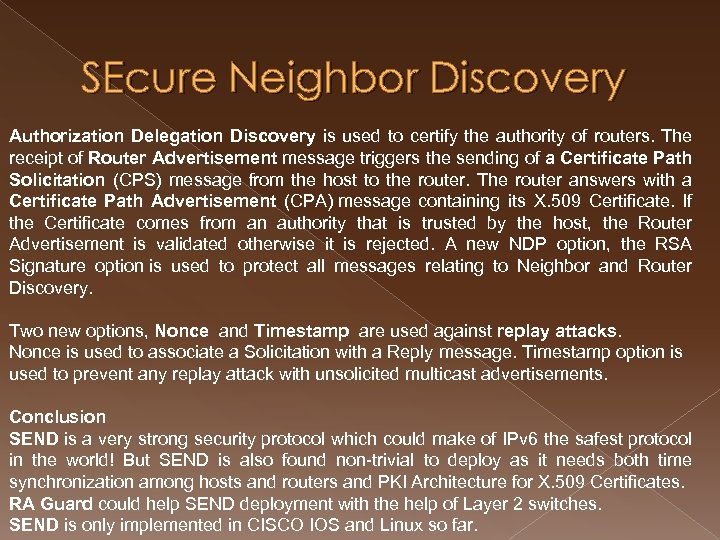 SEcure Neighbor Discovery

Authorization Delegation Discovery is used to certify the authority of routers. The receipt of Router Advertisement message triggers the sending of a Certificate Path Solicitation (CPS) message from the host to the router. The router answers with a Certificate Path Advertisement (CPA) message containing its X.509 Certificate. If the Certificate comes from an authority that is trusted by the host, the Router Advertisement is validated otherwise it is rejected. A new NDP option, the RSA Signature option is used to protect all messages relating to Neighbor and Router Discovery.

Two new options, Nonce and Timestamp are used against replay attacks.
Nonce is used to associate a Solicitation with a Reply message. Timestamp option is used to prevent any replay attack with unsolicited multicast advertisements.

Conclusion
SEND is a very strong security protocol which could make of IPv6 the safest protocol in the world! But SEND is also found non-trivial to deploy as it needs both time synchronization among hosts and routers and PKI Architecture for X.509 Certificates.
RA Guard could help SEND deployment with the help of Layer 2 switches.
SEND is only implemented in CISCO IOS and Linux so far.